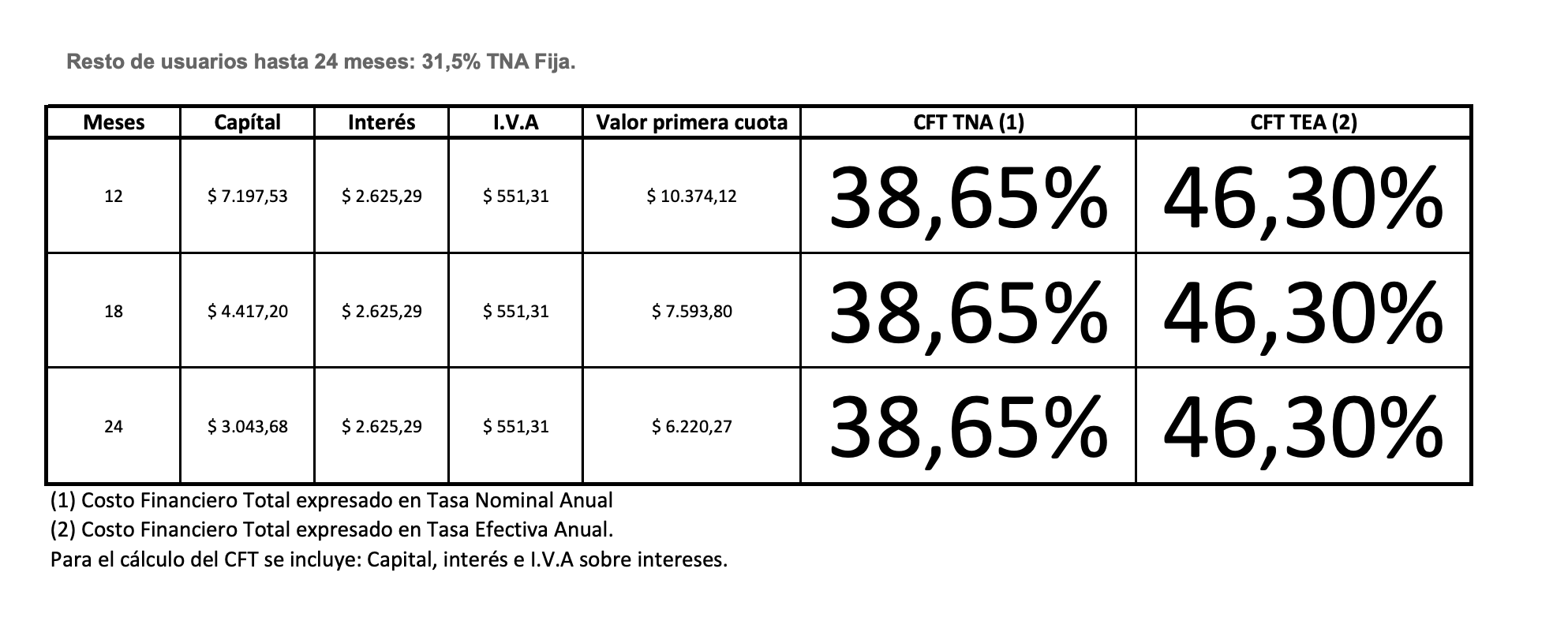 Resto de usuarios hasta 24 meses: 31,5% TNA Fija.

| Meses | Capítal | Interés | I.V.A | Valor primera cuota | CFT TNA (1) | CFT TEA (2) |
|---|---|---|---|---|---|---|
| 12 | $ 7.197,53 | $ 2.625,29 | $ 551,31 | $ 10.374,12 | 38,65% | 46,30% |
| 18 | $ 4.417,20 | $ 2.625,29 | $ 551,31 | $ 7.593,80 | 38,65% | 46,30% |
| 24 | $ 3.043,68 | $ 2.625,29 | $ 551,31 | $ 6.220,27 | 38,65% | 46,30% |

(1) Costo Financiero Total expresado en Tasa Nominal Anual

(2) Costo Financiero Total expresado en Tasa Efectiva Anual.

Para el cálculo del CFT se incluye: Capital, interés e I.V.A sobre intereses.